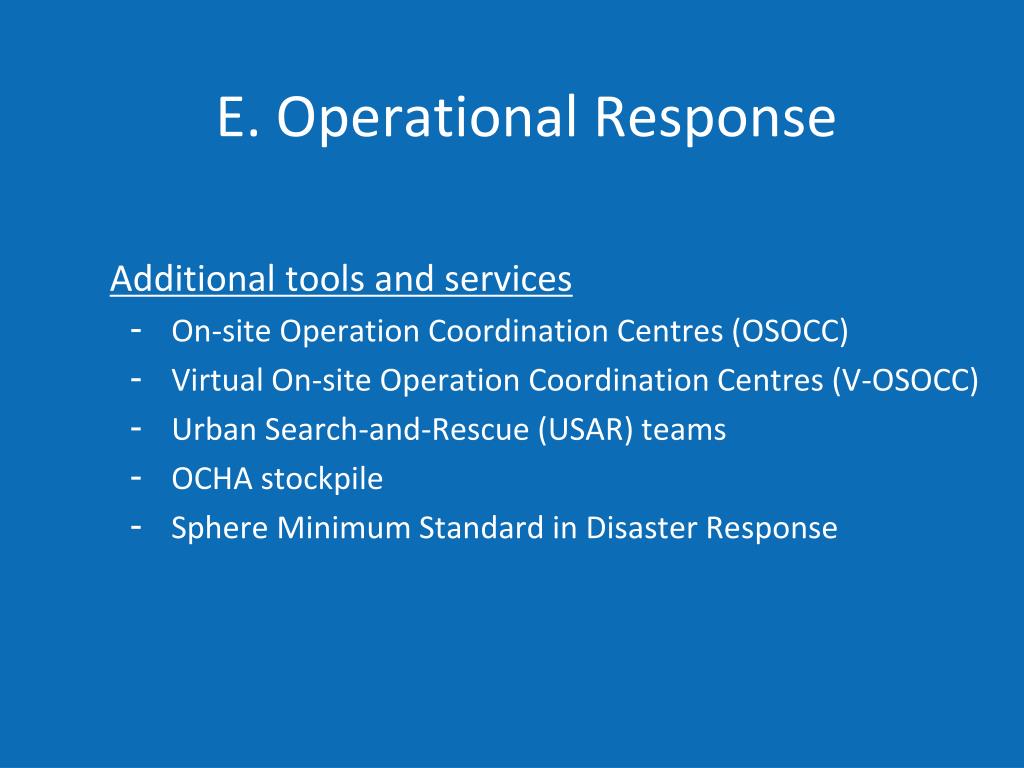 E. Operational Response

Additional tools and services
- On-site Operation Coordination Centres (OSOCC)
- Virtual On-site Operation Coordination Centres (V-OSOCC)
- Urban Search-and-Rescue (USAR) teams
- OCHA stockpile
- Sphere Minimum Standard in Disaster Response